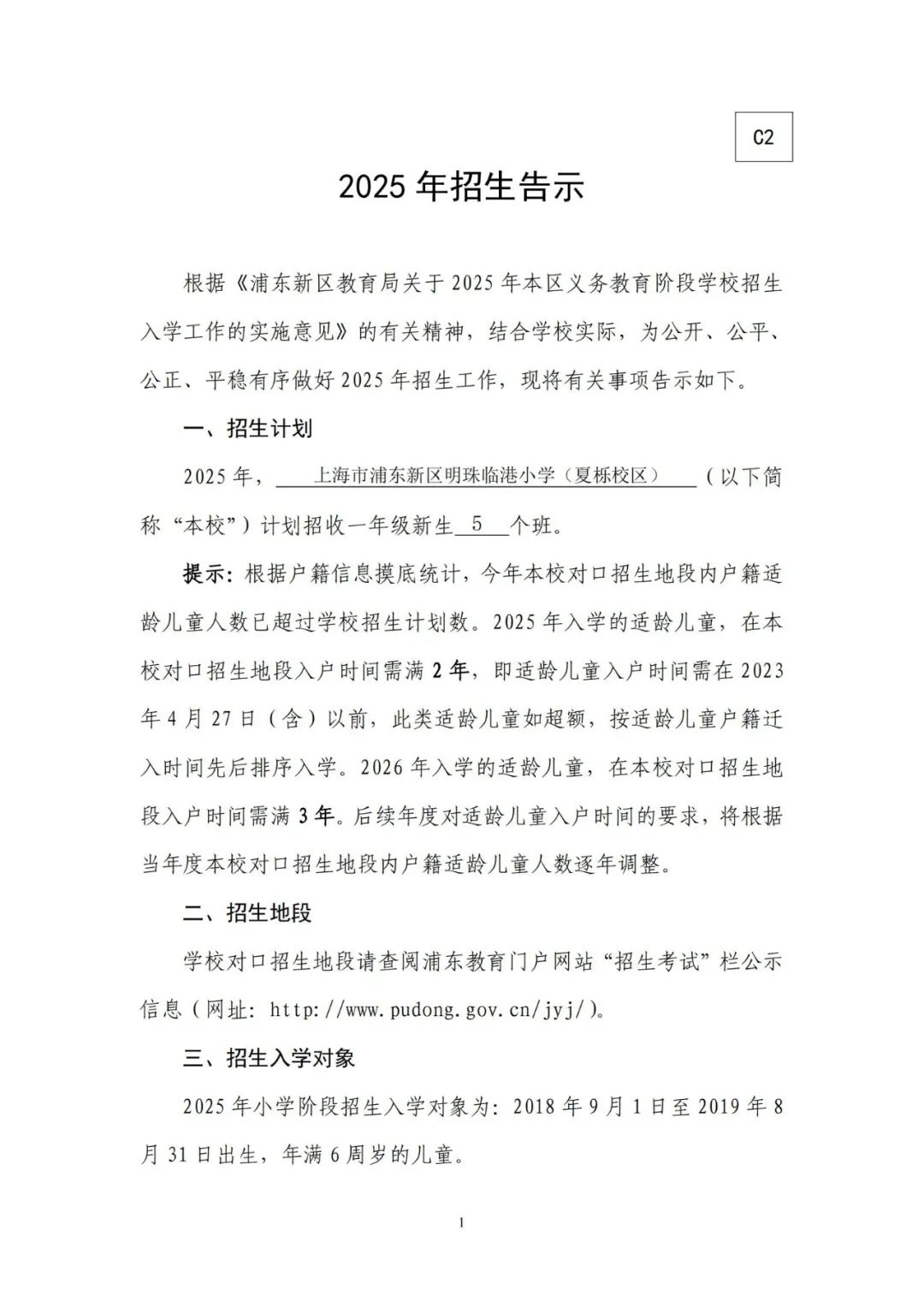 C2

2025 年招生告示

根据《浦东新区教育局关于 2025 年本区义务教育阶段学校招生入学工作的实施意见》的有关精神，结合学校实际，为公开、公平、公正、平稳有序做好 2025 年招生工作，现将有关事项告示如下。

一、招生计划

2025 年，上海市浦东新区明珠临港小学（夏栎校区）（以下简称“本校”）计划招收一年级新生 5 个班。

提示：根据户籍信息摸底统计，今年本校对口招生地段内户籍适龄儿童人数已超过学校招生计划数。2025 年入学的适龄儿童，在本校对口招生地段入户时间需满 2 年，即适龄儿童入户时间需在 2023 年 4 月 27 日（含）以前，此类适龄儿童如超额，按适龄儿童户籍迁入时间先后排序入学。2026 年入学的适龄儿童，在本校对口招生地段入户时间需满 3 年。后续年度对适龄儿童入户时间的要求，将根据当年度本校对口招生地段内户籍适龄儿童人数逐年调整。

二、招生地段

学校对口招生地段请查阅浦东教育门户网站“招生考试”栏公示信息（网址：http://www.pudong.gov.cn/jyj/）。

三、招生入学对象

2025 年小学阶段招生入学对象为：2018 年 9 月 1 日至 2019 年 8 月 31 日出生，年满 6 周岁的儿童。

1